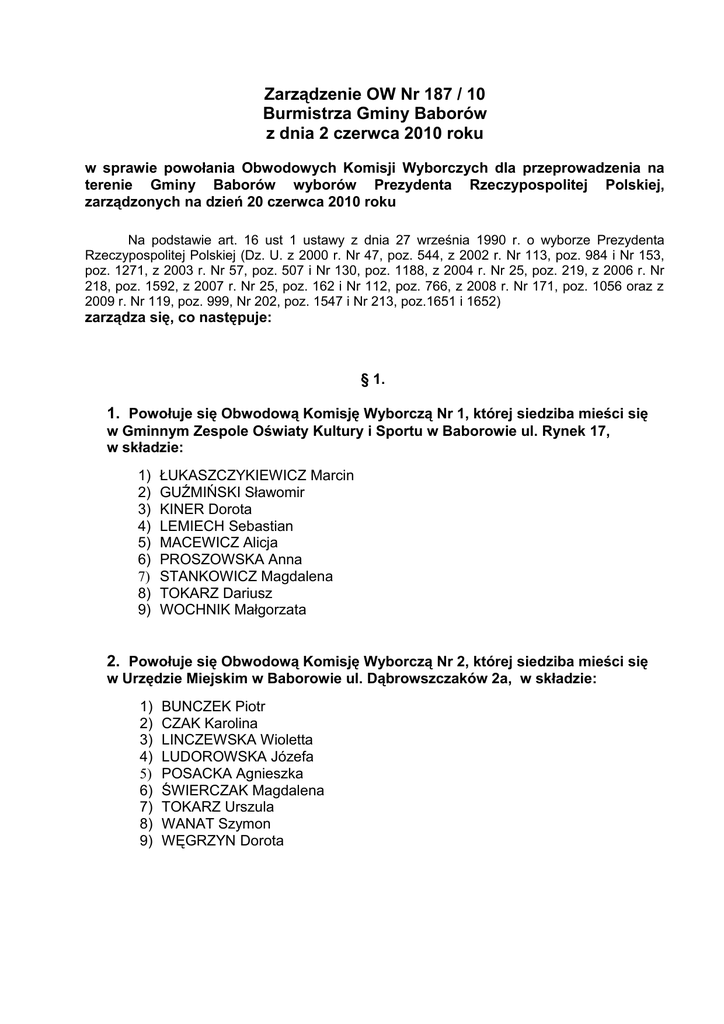 Zarządzenie OW Nr 187 / 10
Burmistrza Gminy Baborów
z dnia 2 czerwca 2010 roku

w sprawie powołania Obwodowych Komisji Wyborczych dla przeprowadzenia na terenie Gminy Baborów wyborów Prezydenta Rzeczypospolitej Polskiej, zarządzonych na dzień 20 czerwca 2010 roku

Na podstawie art. 16 ust 1 ustawy z dnia 27 września 1990 r. o wyborze Prezydenta Rzeczypospolitej Polskiej (Dz. U. z 2000 r. Nr 47, poz. 544, z 2002 r. Nr 113, poz. 984 i Nr 153, poz. 1271, z 2003 r. Nr 57, poz. 507 i Nr 130, poz. 1188, z 2004 r. Nr 25, poz. 219, z 2006 r. Nr 218, poz. 1592, z 2007 r. Nr 25, poz. 162 i Nr 112, poz. 766, z 2008 r. Nr 171, poz. 1056 oraz z 2009 r. Nr 119, poz. 999, Nr 202, poz. 1547 i Nr 213, poz.1651 i 1652)
zarządza się, co następuje:

§ 1.

1. Powołuje się Obwodową Komisję Wyborczą Nr 1, której siedziba mieści się w Gminnym Zespole Oświaty Kultury i Sportu w Baborowie ul. Rynek 17, w składzie:

1) ŁUKASZCZYKIEWICZ Marcin
2) GUŹMIŃSKI Sławomir
3) KINER Dorota
4) LEMIECH Sebastian
5) MACEWICZ Alicja
6) PROSZOWSKA Anna
7) STANKOWICZ Magdalena
8) TOKARZ Dariusz
9) WOCHNIK Małgorzata

2. Powołuje się Obwodową Komisję Wyborczą Nr 2, której siedziba mieści się w Urzędzie Miejskim w Baborowie ul. Dąbrowszczaków 2a, w składzie:

1) BUNCZEK Piotr
2) CZAK Karolina
3) LINCZEWSKA Wioletta
4) LUDOROWSKA Józefa
5) POSACKA Agnieszka
6) ŚWIERCZAK Magdalena
7) TOKARZ Urszula
8) WANAT Szymon
9) WĘGRZYN Dorota